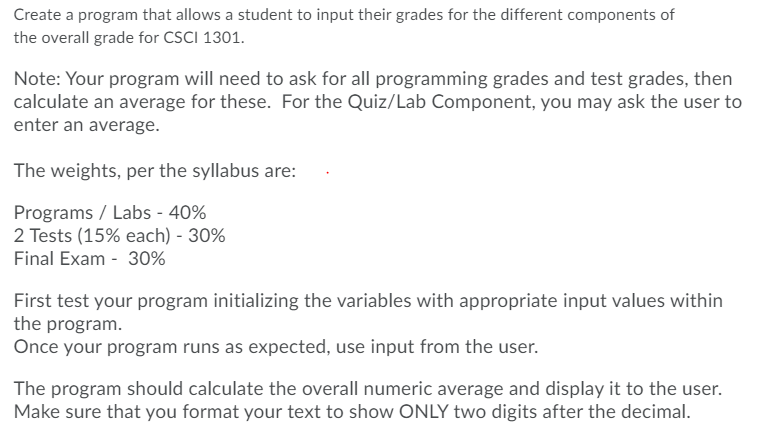 Create a program that allows a student to input their grades for the different components of the overall grade for CSCI 1301.

Note: Your program will need to ask for all programming grades and test grades, then calculate an average for these. For the Quiz/Lab Component, you may ask the user to enter an average.

The weights, per the syllabus are:

Programs / Labs - 40%
2 Tests (15% each) - 30%
Final Exam - 30%

First test your program initializing the variables with appropriate input values within the program.
Once your program runs as expected, use input from the user.

The program should calculate the overall numeric average and display it to the user. Make sure that you format your text to show ONLY two digits after the decimal.